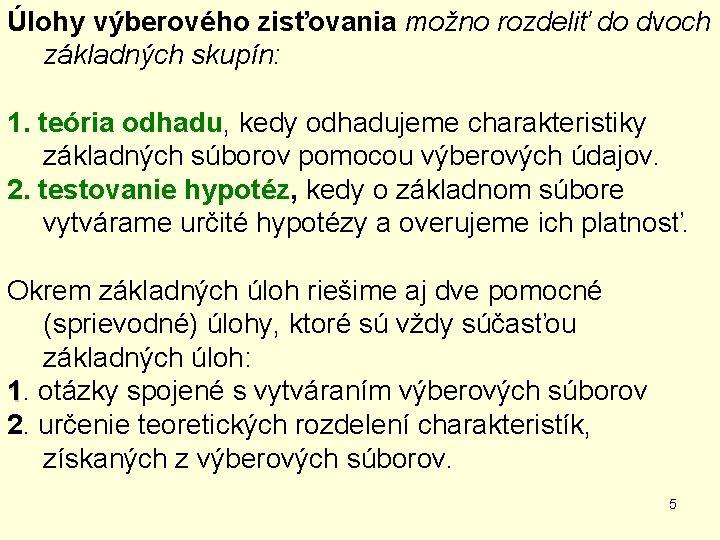 Úlohy výberového zisťovania možno rozdeliť do dvoch základných skupín:

1. teória odhadu, kedy odhadujeme charakteristiky základných súborov pomocou výberových údajov.
2. testovanie hypotéz, kedy o základnom súbore vytvárame určité hypotézy a overujeme ich platnosť.

Okrem základných úloh riešime aj dve pomocné (sprievodné) úlohy, ktoré sú vždy súčasťou základných úloh:
1. otázky spojené s vytváraním výberových súborov
2. určenie teoretických rozdelení charakteristík, získaných z výberových súborov.

5